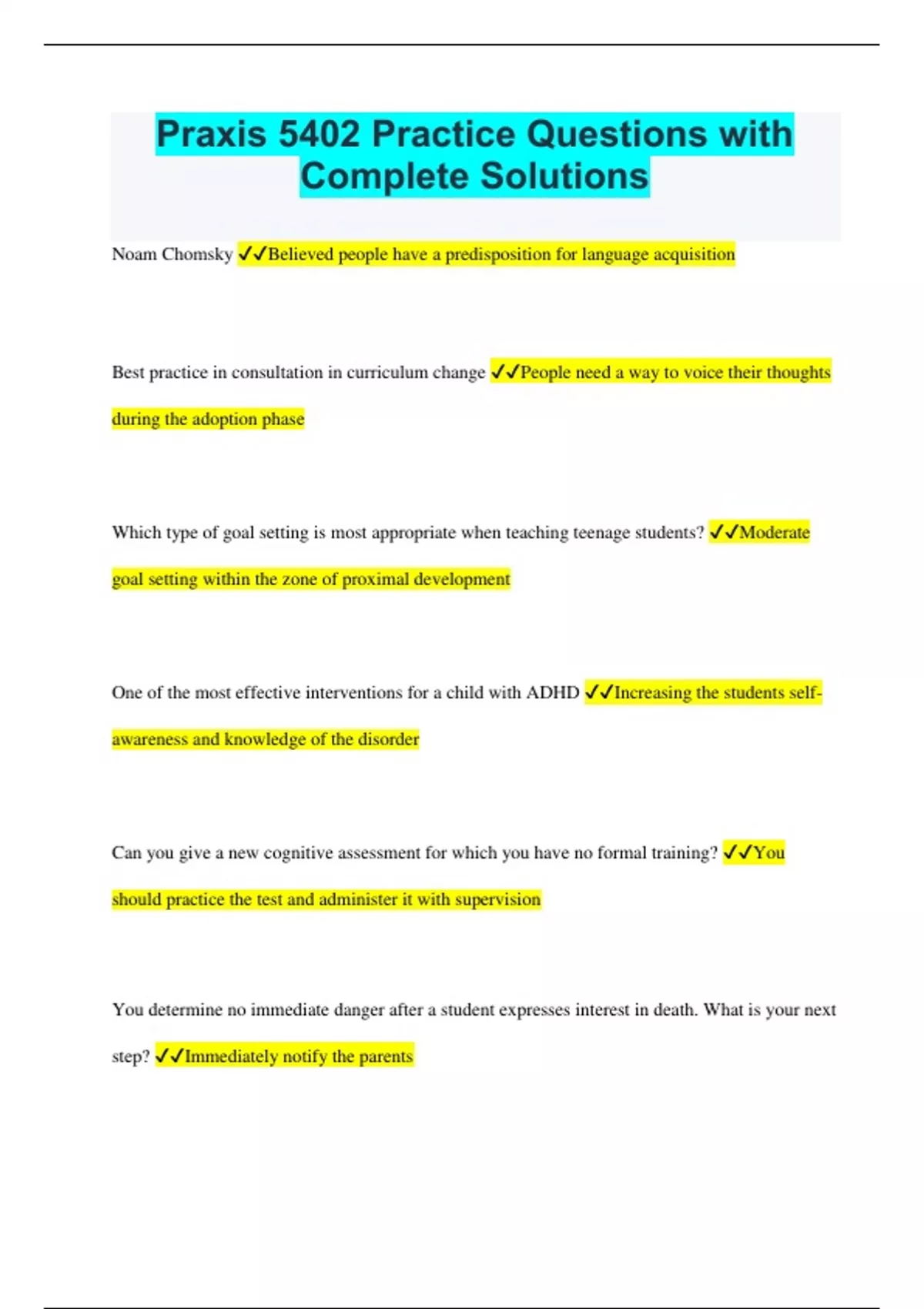 Praxis 5402 Practice Questions with Complete Solutions

Noam Chomsky ✓✓Believed people have a predisposition for language acquisition

Best practice in consultation in curriculum change ✓✓People need a way to voice their thoughts during the adoption phase

Which type of goal setting is most appropriate when teaching teenage students? ✓✓Moderate goal setting within the zone of proximal development

One of the most effective interventions for a child with ADHD ✓✓Increasing the students self-awareness and knowledge of the disorder

Can you give a new cognitive assessment for which you have no formal training? ✓✓You should practice the test and administer it with supervision

You determine no immediate danger after a student expresses interest in death. What is your next step? ✓✓Immediately notify the parents